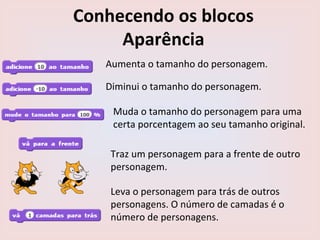 Conhecendo os blocos
Aparência

adicione 10 ao tamanho

Aumenta o tamanho do personagem.

adicione -10 ao tamanho

Diminui o tamanho do personagem.

mude o tamanho para 100 %

Muda o tamanho do personagem para uma certa porcentagem ao seu tamanho original.

vá para a frente

Traz um personagem para a frente de outro personagem.

Leva o personagem para trás de outros personagens. O número de camadas é o número de personagens.

vá 1 camadas para trás